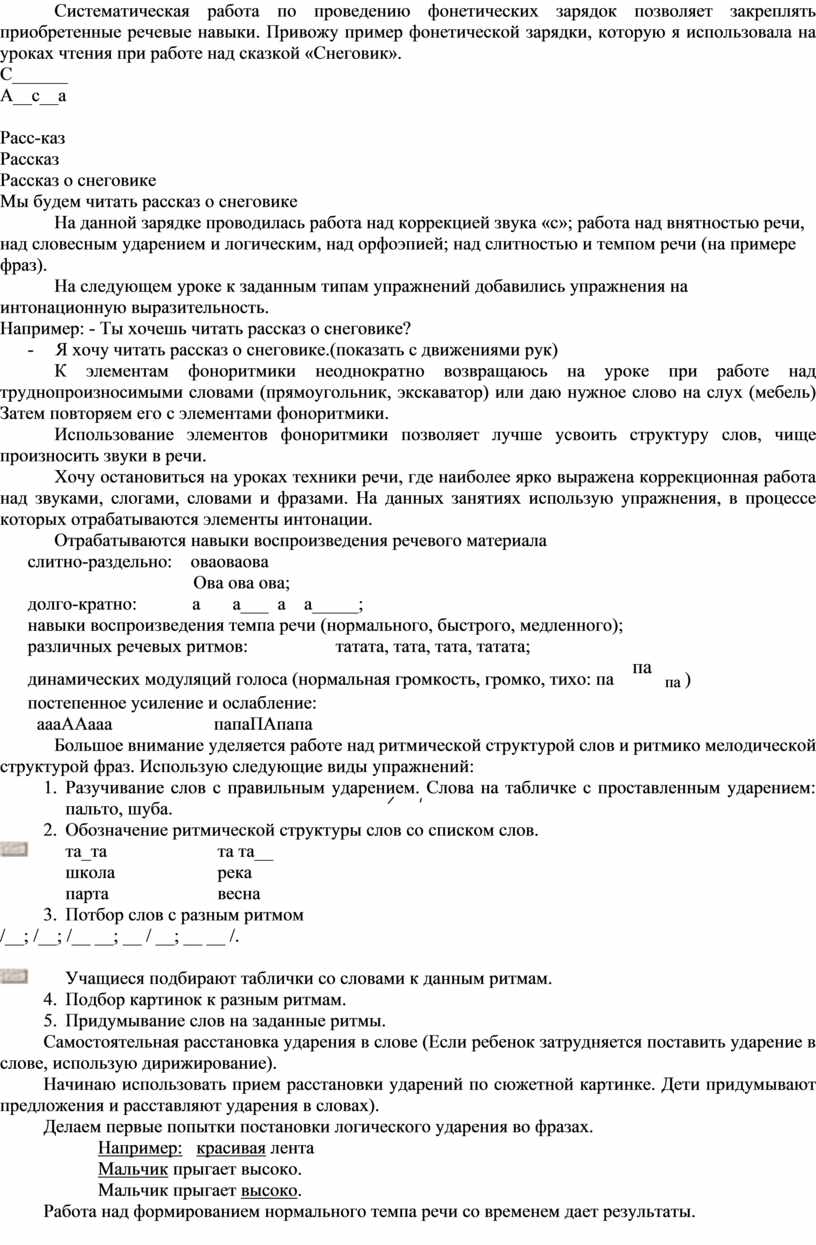 Систематическая работа по проведению фонетических зарядок позволяет закреплять приобретенные речевые навыки. Привожу пример фонетической зарядки, которую я использовала на уроках чтения при работе над сказкой «Снеговик».
С______
А__с__а

Расс-каз
Рассказ
Рассказ о снеговике
Мы будем читать рассказ о снеговике

На данной зарядке проводилась работа над коррекцией звука «с»; работа над внятностью речи, над словесным ударением и логическим, над орфоэпией; над слитностью и темпом речи (на примере фраз).

На следующем уроке к заданным типам упражнений добавились упражнения на интонационную выразительность.
Например: - Ты хочешь читать рассказ о снеговике?
- Я хочу читать рассказ о снеговике.(показать с движениями рук)

К элементам фоноритмики неоднократно возвращаюсь на уроке при работе над труднопроизносимыми словами (прямоугольник, экскаватор) или даю нужное слово на слух (мебель) Затем повторяем его с элементами фоноритмики.

Использование элементов фоноритмики позволяет лучше усвоить структуру слов, чище произносить звуки в речи.

Хочу остановиться на уроках техники речи, где наиболее ярко выражена коррекционная работа над звуками, слогами, словами и фразами. На данных занятиях использую упражнения, в процессе которых отрабатываются элементы интонации.

Отрабатываются навыки воспроизведения речевого материала
слитно-раздельно: оваоваова
Ова ова ова;
долго-кратно: а а___ а а_____;
навыки воспроизведения темпа речи (нормального, быстрого, медленного);
различных речевых ритмов: татата, тата, тата, татата;
динамических модуляций голоса (нормальная громкость, громко, тихо: па па па )
постепенное усиление и ослабление:
аааААааа папаПАпапа

Большое внимание уделяется работе над ритмической структурой слов и ритмико мелодической структурой фраз. Использую следующие виды упражнений:
1. Разучивание слов с правильным ударением. Слова на табличке с проставленным ударением: пальто, шуба.
2. Обозначение ритмической структуры слов со списком слов.
та_та та та__
школа река
парта весна
3. Потбор слов с разным ритмом
/__; /__; /__ __; __ / __; __ __ /.

Учащиеся подбирают таблички со словами к данным ритмам.
4. Подбор картинок к разным ритмам.
5. Придумывание слов на заданные ритмы.

Самостоятельная расстановка ударения в слове (Если ребенок затрудняется поставить ударение в слове, использую дирижирование).

Начинаю использовать прием расстановки ударений по сюжетной картинке. Дети придумывают предложения и расставляют ударения в словах).

Делаем первые попытки постановки логического ударения во фразах.
Например: красивая лента
Мальчик прыгает высоко.
Мальчик прыгает высоко.

Работа над формированием нормального темпа речи со временем дает результаты.